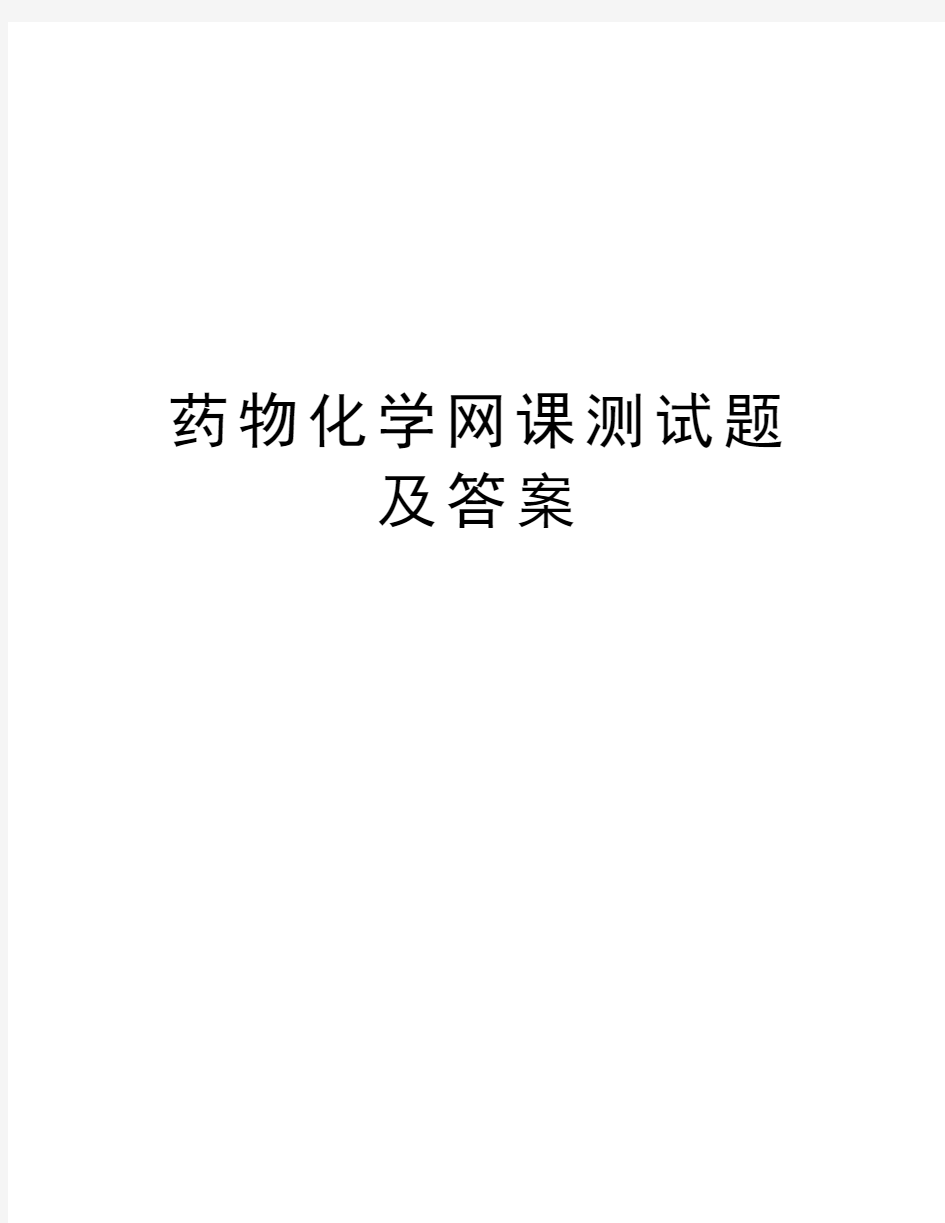 药物化学网课测试题及答案